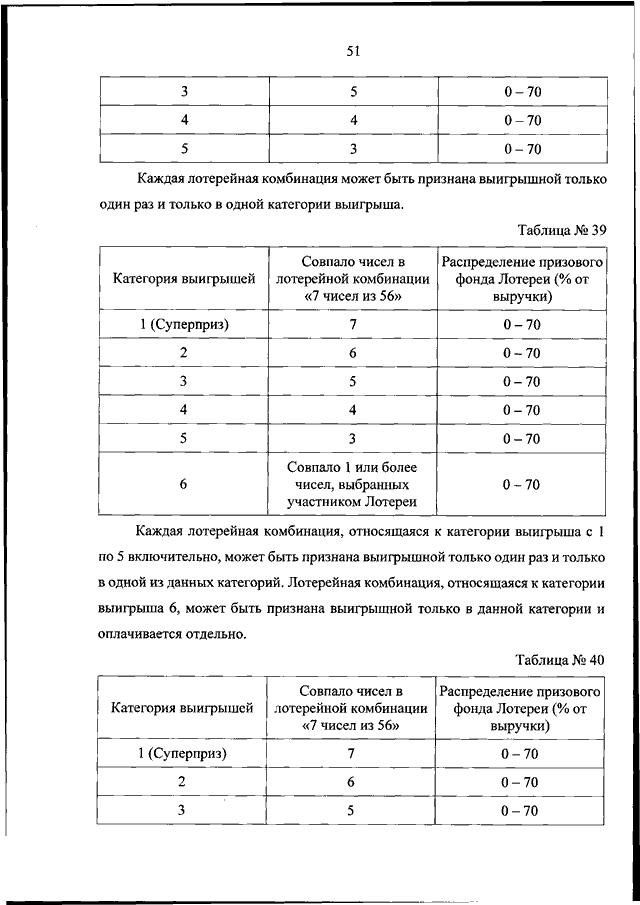 51

| 3 | 5 | 0 – 70 |
|---|---|---|
| 4 | 4 | 0 – 70 |
| 5 | 3 | 0 – 70 |

Каждая лотерейная комбинация может быть признана выигрышной только один раз и только в одной категории выигрыша.

Таблица № 39

| Категория выигрышей | Совпало чисел в лотерейной комбинации «7 чисел из 56» | Распределение призового фонда Лотереи (% от выручки) |
|---|---|---|
| 1 (Суперприз) | 7 | 0 – 70 |
| 2 | 6 | 0 – 70 |
| 3 | 5 | 0 – 70 |
| 4 | 4 | 0 – 70 |
| 5 | 3 | 0 – 70 |
| 6 | Совпало 1 или более чисел, выбранных участником Лотереи | 0 – 70 |

Каждая лотерейная комбинация, относящаяся к категории выигрыша с 1 по 5 включительно, может быть признана выигрышной только один раз и только в одной из данных категорий. Лотерейная комбинация, относящаяся к категории выигрыша 6, может быть признана выигрышной только в данной категории и оплачивается отдельно.

Таблица № 40

| Категория выигрышей | Совпало чисел в лотерейной комбинации «7 чисел из 56» | Распределение призового фонда Лотереи (% от выручки) |
|---|---|---|
| 1 (Суперприз) | 7 | 0 – 70 |
| 2 | 6 | 0 – 70 |
| 3 | 5 | 0 – 70 |